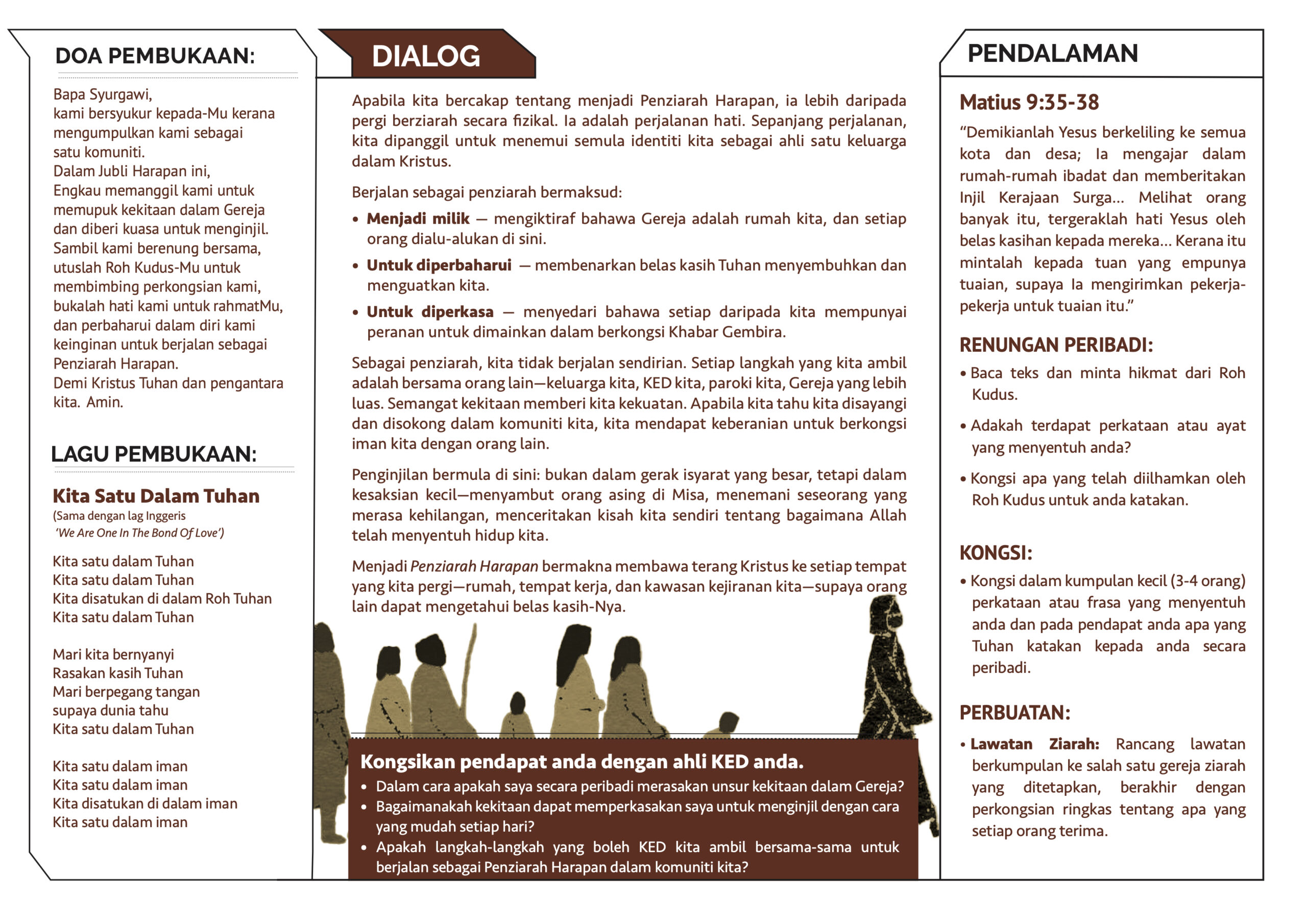 DOA PEMBUKAAN:

Bapa Syurgawi,
kami bersyukur kepada-Mu kerana mengumpulkan kami sebagai satu komuniti.
Dalam Jubli Harapan ini,
Engkau memanggil kami untuk memupuk kekitaan dalam Gereja dan diberi kuasa untuk menginjil.
Sambil kami berenung bersama, utuslah Roh Kudus-Mu untuk membimbing perkongsian kami, bukalah hati kami untuk rahmatMu, dan perbaharui dalam diri kami keinginan untuk berjalan sebagai Penziarah Harapan.
Demi Kristus Tuhan dan pengantara kita. Amin.

LAGU PEMBUKAAN:

Kita Satu Dalam Tuhan
(Sama dengan lag Inggeris 'We Are One In The Bond Of Love')

Kita satu dalam Tuhan
Kita satu dalam Tuhan
Kita disatukan di dalam Roh Tuhan
Kita satu dalam Tuhan

Mari kita bernyanyi
Rasakan kasih Tuhan
Mari berpegang tangan
supaya dunia tahu
Kita satu dalam Tuhan

Kita satu dalam iman
Kita satu dalam iman
Kita disatukan di dalam iman
Kita satu dalam iman

DIALOG

Apabila kita bercakap tentang menjadi Penziarah Harapan, ia lebih daripada pergi berziarah secara fizikal. Ia adalah perjalanan hati. Sepanjang perjalanan, kita dipanggil untuk menemui semula identiti kita sebagai ahli satu keluarga dalam Kristus.

Berjalan sebagai penziarah bermaksud:
• Menjadi milik — mengiktiraf bahawa Gereja adalah rumah kita, dan setiap orang dialu-alukan di sini.
• Untuk diperbaharui — membenarkan belas kasih Tuhan menyembuhkan dan menguatkan kita.
• Untuk diperkasa — menyedari bahawa setiap daripada kita mempunyai peranan untuk dimainkan dalam berkongsi Khabar Gembira.

Sebagai penziarah, kita tidak berjalan sendirian. Setiap langkah yang kita ambil adalah bersama orang lain—keluarga kita, KED kita, paroki kita, Gereja yang lebih luas. Semangat kekitaan memberi kita kekuatan. Apabila kita tahu kita disayangi dan disokong dalam komuniti kita, kita mendapat keberanian untuk berkongsi iman kita dengan orang lain.

Penginjilan bermula di sini: bukan dalam gerak isyarat yang besar, tetapi dalam kesaksian kecil—menyambut orang asing di Misa, menemani seseorang yang merasa kehilangan, menceritakan kisah kita sendiri tentang bagaimana Allah telah menyentuh hidup kita.

Menjadi Penziarah Harapan bermakna membawa terang Kristus ke setiap tempat yang kita pergi—rumah, tempat kerja, dan kawasan kejiranan kita—supaya orang lain dapat mengetahui belas kasih-Nya.

Kongsikan pendapat anda dengan ahli KED anda.
• Dalam cara apakah saya secara peribadi merasakan unsur kekitaan dalam Gereja?
• Bagaimanakah kekitaan dapat memperkasakan saya untuk menginjil dengan cara yang mudah setiap hari?
• Apakah langkah-langkah yang boleh KED kita ambil bersama-sama untuk berjalan sebagai Penziarah Harapan dalam komuniti kita?

PENDALAMAN

Matius 9:35-38
"Demikianlah Yesus berkeliling ke semua kota dan desa; Ia mengajar dalam rumah-rumah ibadat dan memberitakan Injil Kerajaan Surga... Melihat orang banyak itu, tergeraklah hati Yesus oleh belas kasihan kepada mereka... Kerana itu mintalah kepada tuan yang empunya tuaian, supaya Ia mengirimkan pekerja-pekerja untuk tuaian itu."

RENUNGAN PERIBADI:
• Baca teks dan minta hikmat dari Roh Kudus.
• Adakah terdapat perkataan atau ayat yang menyentuh anda?
• Kongsi apa yang telah diilhamkan oleh Roh Kudus untuk anda katakan.

KONGSI:
• Kongsi dalam kumpulan kecil (3-4 orang) perkataan atau frasa yang menyentuh anda dan pada pendapat anda apa yang Tuhan katakan kepada anda secara peribadi.

PERBUATAN:
• Lawatan Ziarah: Rancang lawatan berkumpulan ke salah satu gereja ziarah yang ditetapkan, berakhir dengan perkongsian ringkas tentang apa yang setiap orang terima.